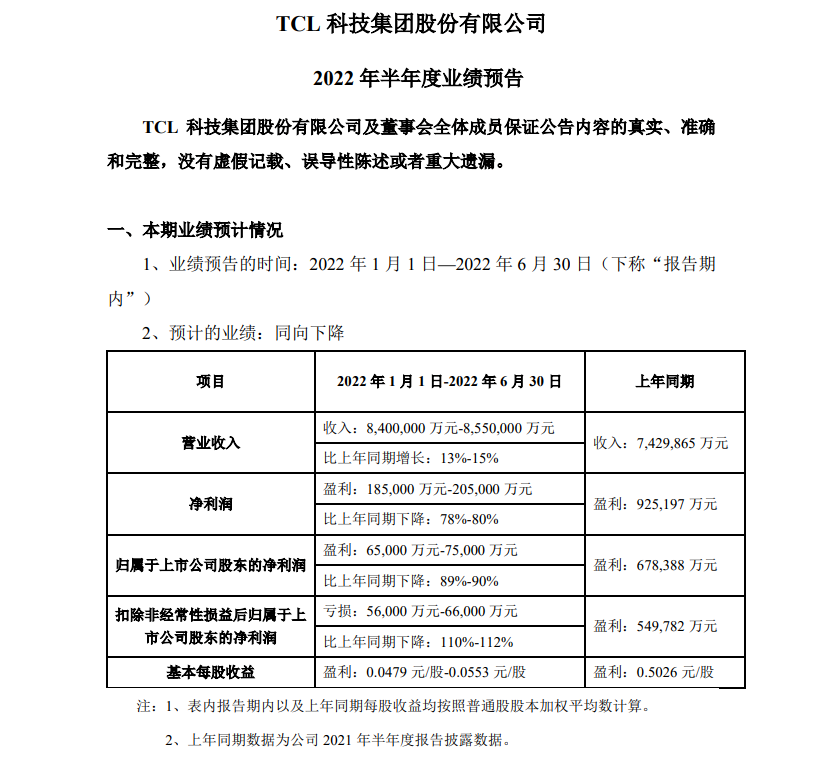 TCL 科技集团股份有限公司

2022 年半年度业绩预告

TCL 科技集团股份有限公司及董事会全体成员保证公告内容的真实、准确和完整，没有虚假记载、误导性陈述或者重大遗漏。

一、本期业绩预计情况

1、业绩预告的时间：2022 年 1 月 1 日—2022 年 6 月 30 日（下称“报告期内”）

2、预计的业绩：同向下降

| 项目 | 2022 年 1 月 1 日-2022 年 6 月 30 日 | 上年同期 |
|---|---|---|
| 营业收入 | 收入：8,400,000 万元-8,550,000 万元 | 收入：7,429,865 万元 |
| | 比上年同期增长：13%-15% | |
| 净利润 | 盈利：185,000 万元-205,000 万元 | 盈利：925,197 万元 |
| | 比上年同期下降：78%-80% | |
| 归属于上市公司股东的净利润 | 盈利：65,000 万元-75,000 万元 | 盈利：678,388 万元 |
| | 比上年同期下降：89%-90% | |
| 扣除非经常性损益后归属于上市公司股东的净利润 | 亏损：56,000 万元-66,000 万元 | 盈利：549,782 万元 |
| | 比上年同期下降：110%-112% | |
| 基本每股收益 | 盈利：0.0479 元/股-0.0553 元/股 | 盈利：0.5026 元/股 |

注：1、表内报告期内以及上年同期每股收益均按照普通股股本加权平均数计算。

2、上年同期数据为公司 2021 年半年度报告披露数据。